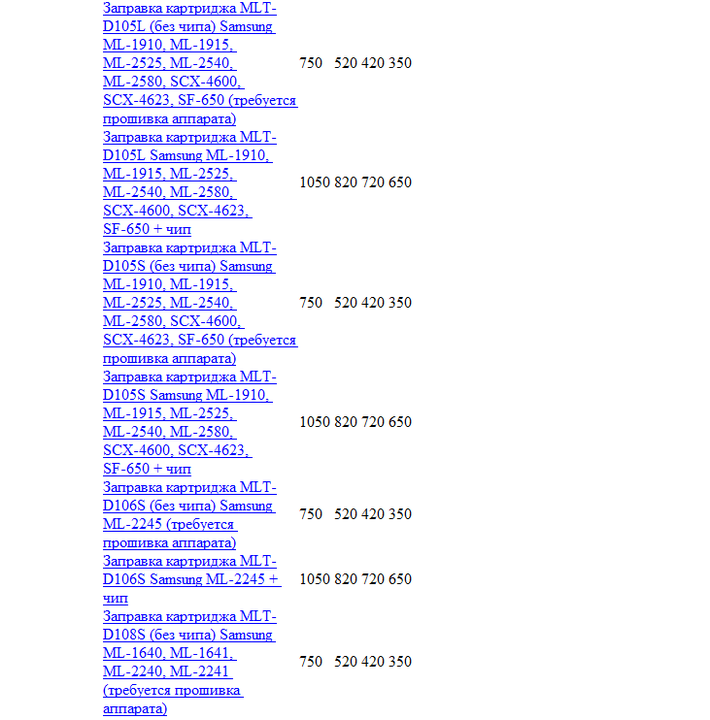 | | | | | |
|---|---|---|---|---|
| Заправка картриджа MLT-D105L (без чипа) Samsung ML-1910, ML-1915, ML-2525, ML-2540, ML-2580, SCX-4600, SCX-4623, SF-650 (требуется прошивка аппарата) | 750 | 520 | 420 | 350 |
| Заправка картриджа MLT-D105L Samsung ML-1910, ML-1915, ML-2525, ML-2540, ML-2580, SCX-4600, SCX-4623, SF-650 + чип | 1050 | 820 | 720 | 650 |
| Заправка картриджа MLT-D105S (без чипа) Samsung ML-1910, ML-1915, ML-2525, ML-2540, ML-2580, SCX-4600, SCX-4623, SF-650 (требуется прошивка аппарата) | 750 | 520 | 420 | 350 |
| Заправка картриджа MLT-D105S Samsung ML-1910, ML-1915, ML-2525, ML-2540, ML-2580, SCX-4600, SCX-4623, SF-650 + чип | 1050 | 820 | 720 | 650 |
| Заправка картриджа MLT-D106S (без чипа) Samsung ML-2245 (требуется прошивка аппарата) | 750 | 520 | 420 | 350 |
| Заправка картриджа MLT-D106S Samsung ML-2245 + чип | 1050 | 820 | 720 | 650 |
| Заправка картриджа MLT-D108S (без чипа) Samsung ML-1640, ML-1641, ML-2240, ML-2241 (требуется прошивка аппарата) | 750 | 520 | 420 | 350 |